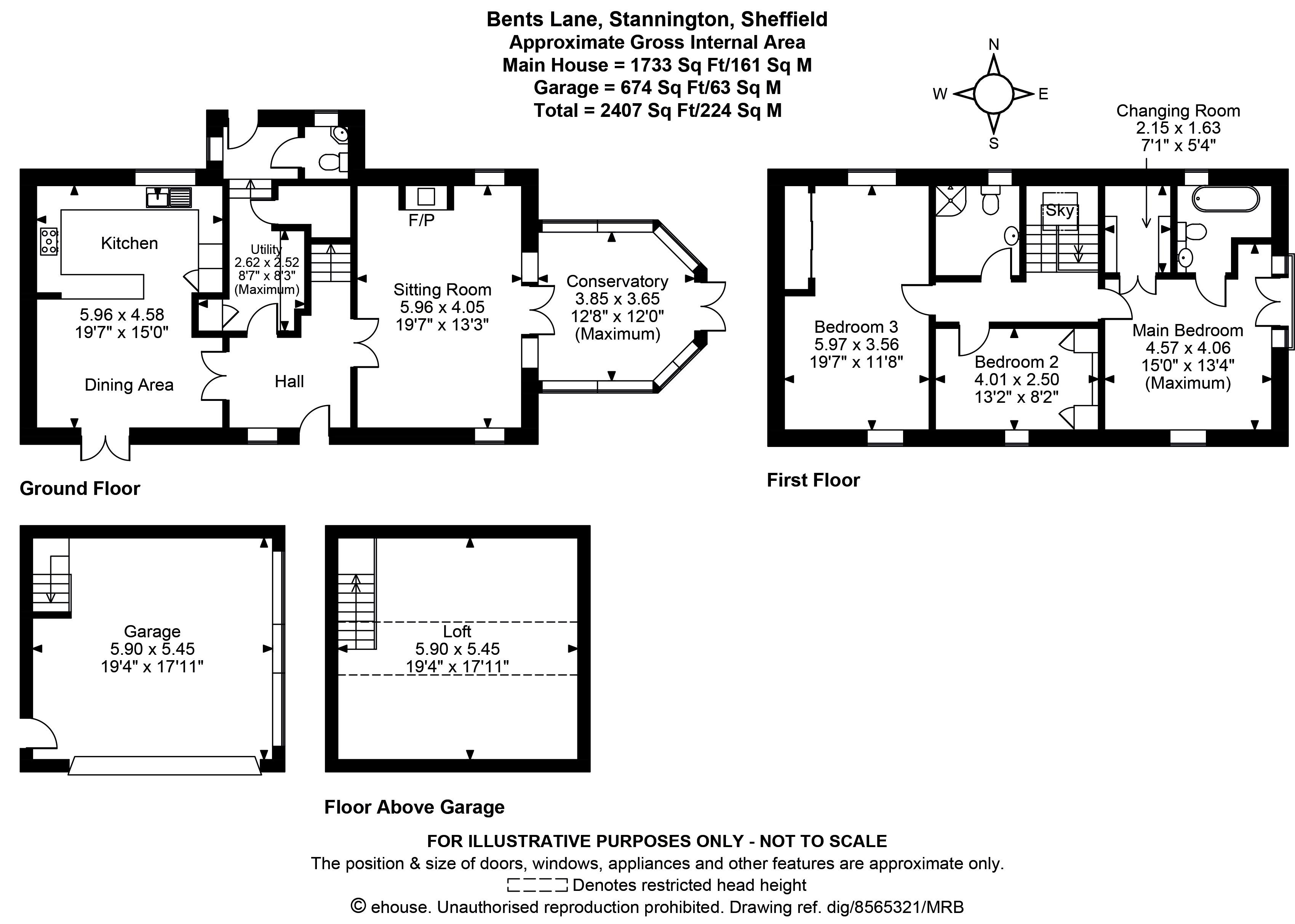 Bents Lane, Stannington, Sheffield
Approximate Gross Internal Area
Main House = 1733 Sq Ft/161 Sq M
Garage = 674 Sq Ft/63 Sq M
Total = 2407 Sq Ft/224 Sq M

N
W
E
S

Kitchen

5.96 x 4.58
19'7" x 15'0"

Dining Area

Utility
2.62 x 2.52
8'7" x 8'3"
(Maximum)

Hall

F/P

Sitting Room
5.96 x 4.05
19'7" x 13'3"

Conservatory
3.85 x 3.65
12'8" x 12'0"
(Maximum)

Ground Floor

Changing Room
2.15 x 1.63
7'1" x 5'4"

Sky

Bedroom 3
5.97 x 3.56
19'7" x 11'8"

Bedroom 2
4.01 x 2.50
13'2" x 8'2"

Main Bedroom
4.57 x 4.06
15'0" x 13'4"
(Maximum)

First Floor

Garage
5.90 x 5.45
19'4" x 17'11"

Loft
5.90 x 5.45
19'4" x 17'11"

Floor Above Garage

FOR ILLUSTRATIVE PURPOSES ONLY - NOT TO SCALE
The position & size of doors, windows, appliances and other features are approximate only.
Denotes restricted head height
© ehouse. Unauthorised reproduction prohibited. Drawing ref. dig/8565321/MRB